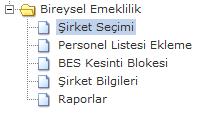 Bireysel Emeklilik
Şirket Seçimi
Personel Listesi Ekleme
BES Kesinti Blokesi
Şirket Bilgileri
Raporlar